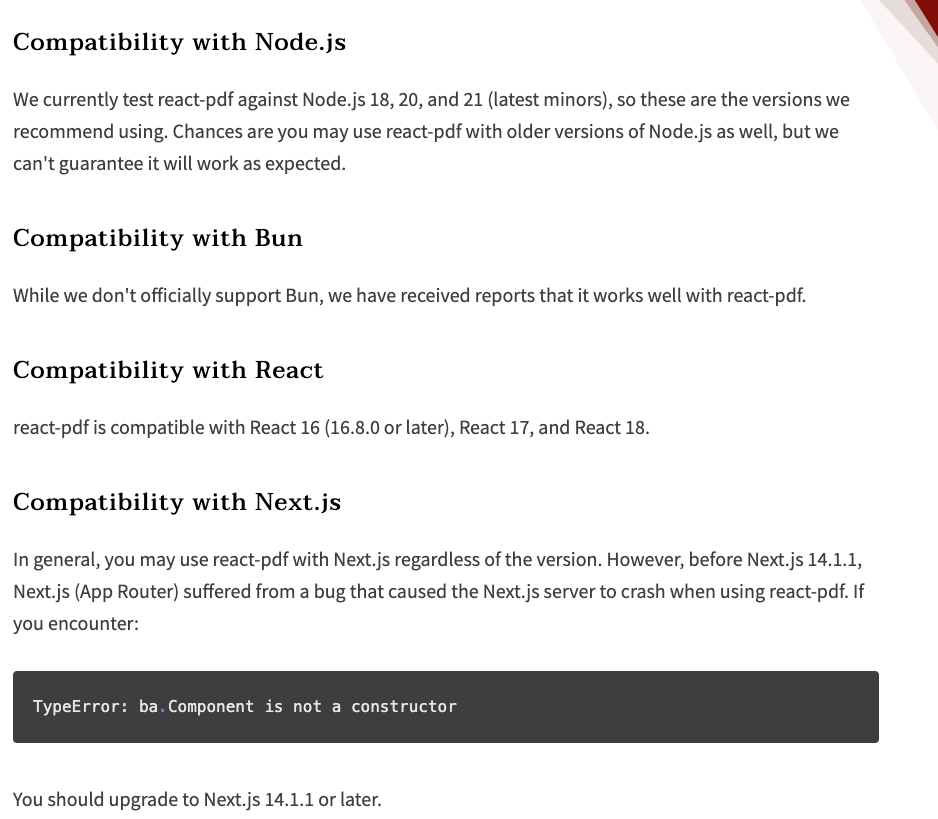 Compatibility with Node.js

We currently test react-pdf against Node.js 18, 20, and 21 (latest minors), so these are the versions we recommend using. Chances are you may use react-pdf with older versions of Node.js as well, but we can't guarantee it will work as expected.

Compatibility with Bun

While we don't officially support Bun, we have received reports that it works well with react-pdf.

Compatibility with React

react-pdf is compatible with React 16 (16.8.0 or later), React 17, and React 18.

Compatibility with Next.js

In general, you may use react-pdf with Next.js regardless of the version. However, before Next.js 14.1.1, Next.js (App Router) suffered from a bug that caused the Next.js server to crash when using react-pdf. If you encounter:

TypeError: ba.Component is not a constructor

You should upgrade to Next.js 14.1.1 or later.